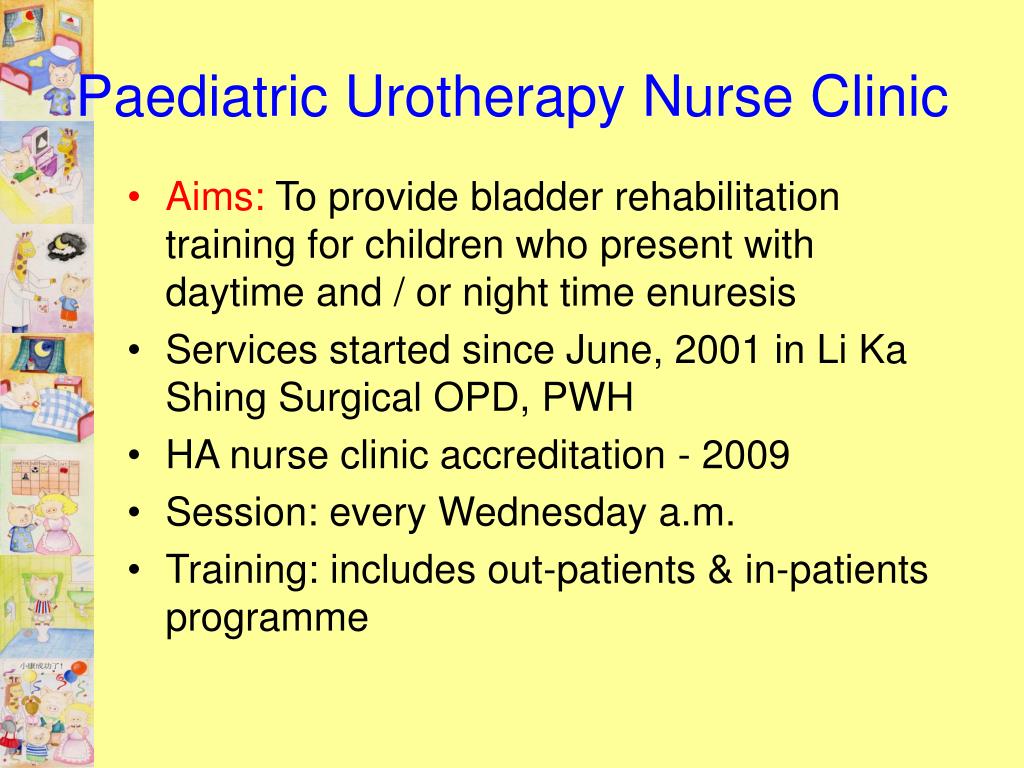 Paediatric Urotherapy Nurse Clinic

• Aims: To provide bladder rehabilitation training for children who present with daytime and / or night time enuresis
• Services started since June, 2001 in Li Ka Shing Surgical OPD, PWH
• HA nurse clinic accreditation - 2009
• Session: every Wednesday a.m.
• Training: includes out-patients & in-patients programme

小康成功了!